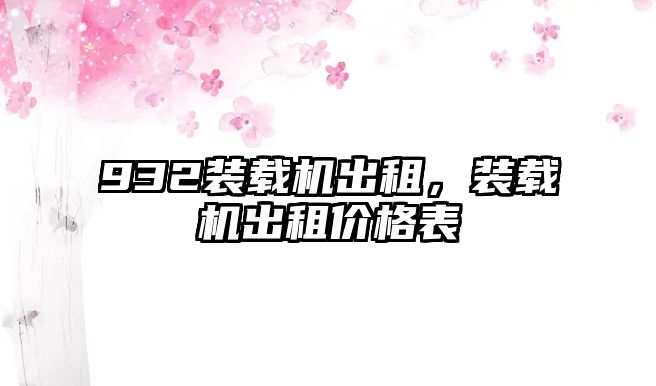 932装载机出租，装载机出租价格表